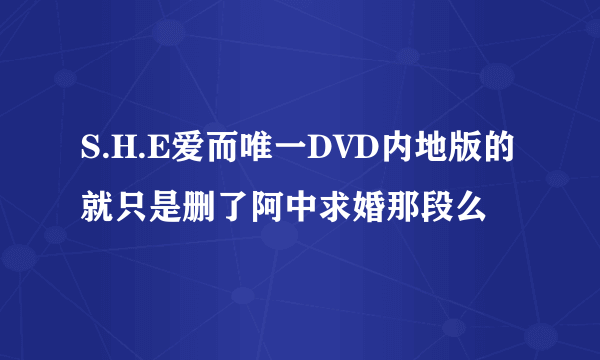 S.H.E爱而唯一DVD内地版的就只是删了阿中求婚那段么